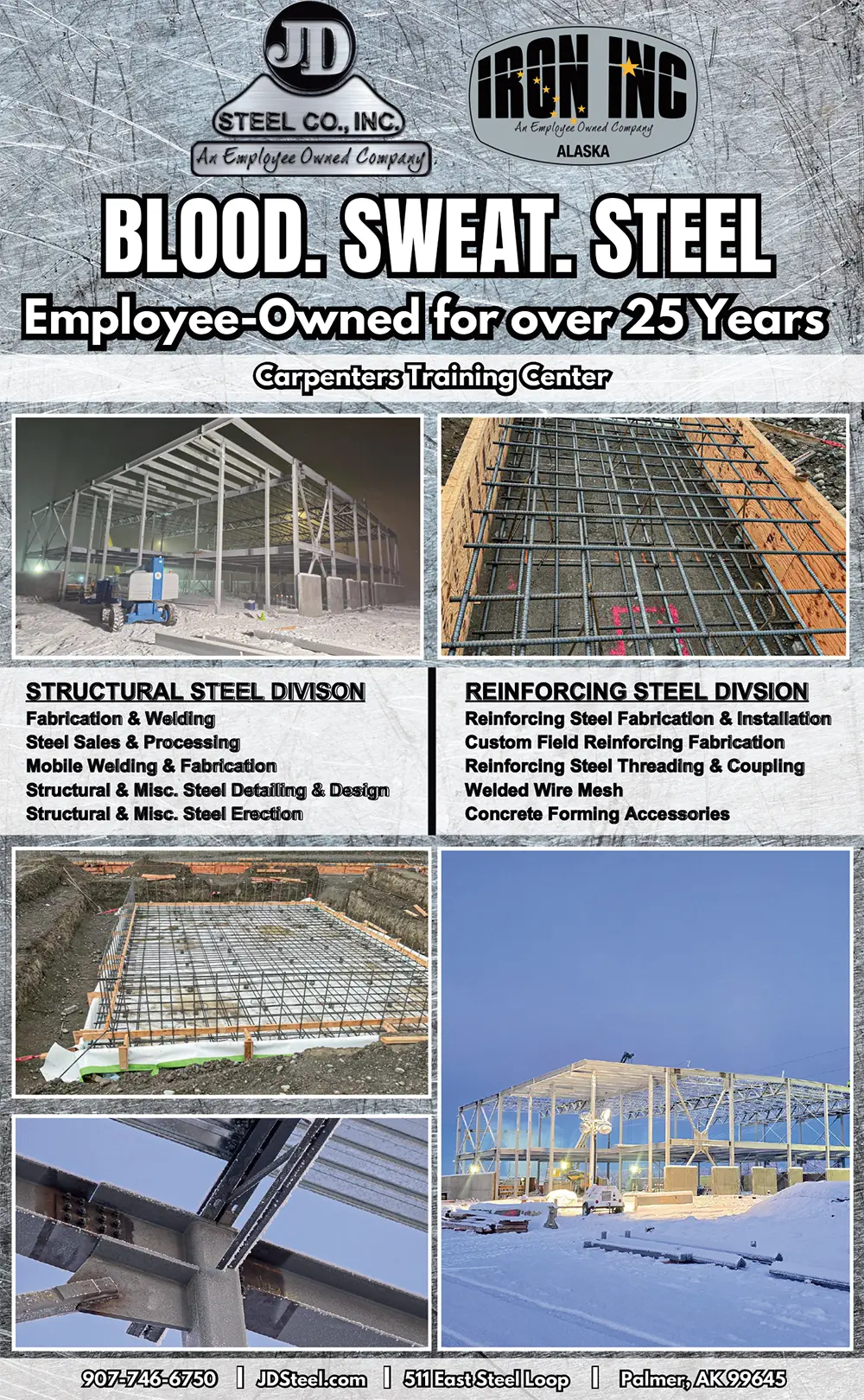 JD
STEEL CO., INC.
An Employee Owned Company

IRON INC
An Employee Owned Company
ALASKA

BLOOD. SWEAT. STEEL
Employee-Owned for over 25 Years

Carpenters Training Center

STRUCTURAL STEEL DIVISON
Fabrication & Welding
Steel Sales & Processing
Mobile Welding & Fabrication
Structural & Misc. Steel Detailing & Design
Structural & Misc. Steel Erection

REINFORCING STEEL DIVSION
Reinforcing Steel Fabrication & Installation
Custom Field Reinforcing Fabrication
Reinforcing Steel Threading & Coupling
Welded Wire Mesh
Concrete Forming Accessories

907-746-6750 | JDSteel.com | 511 East Steel Loop | Palmer, AK 99645